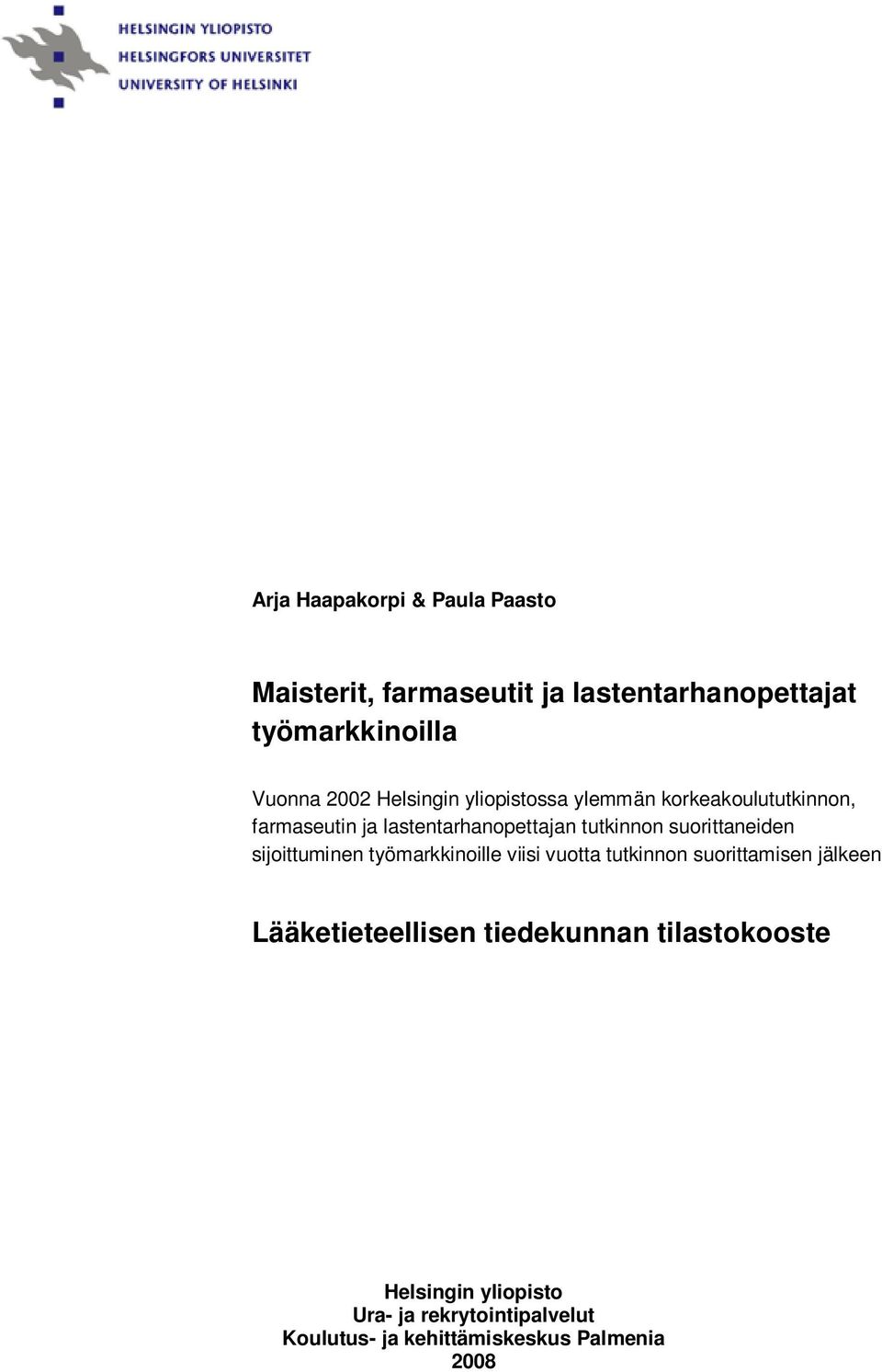 HELSINGIN YLIOPISTO
HELSINGFORS UNIVERSITET
UNIVERSITY OF HELSINKI

Arja Haapakorpi & Paula Paasto

Maisterit, farmaseutit ja lastentarhanopettajat työmarkkinoilla

Vuonna 2002 Helsingin yliopistossa ylemmän korkeakoulututkinnon, farmaseutin ja lastentarhanopettajan tutkinnon suorittaneiden sijoittuminen työmarkkinoille viisi vuotta tutkinnon suorittamisen jälkeen

Lääketieteellisen tiedekunnan tilastokooste

Helsingin yliopisto
Ura- ja rekrytointipalvelut
Koulutus- ja kehittämiskeskus Palmenia
2008